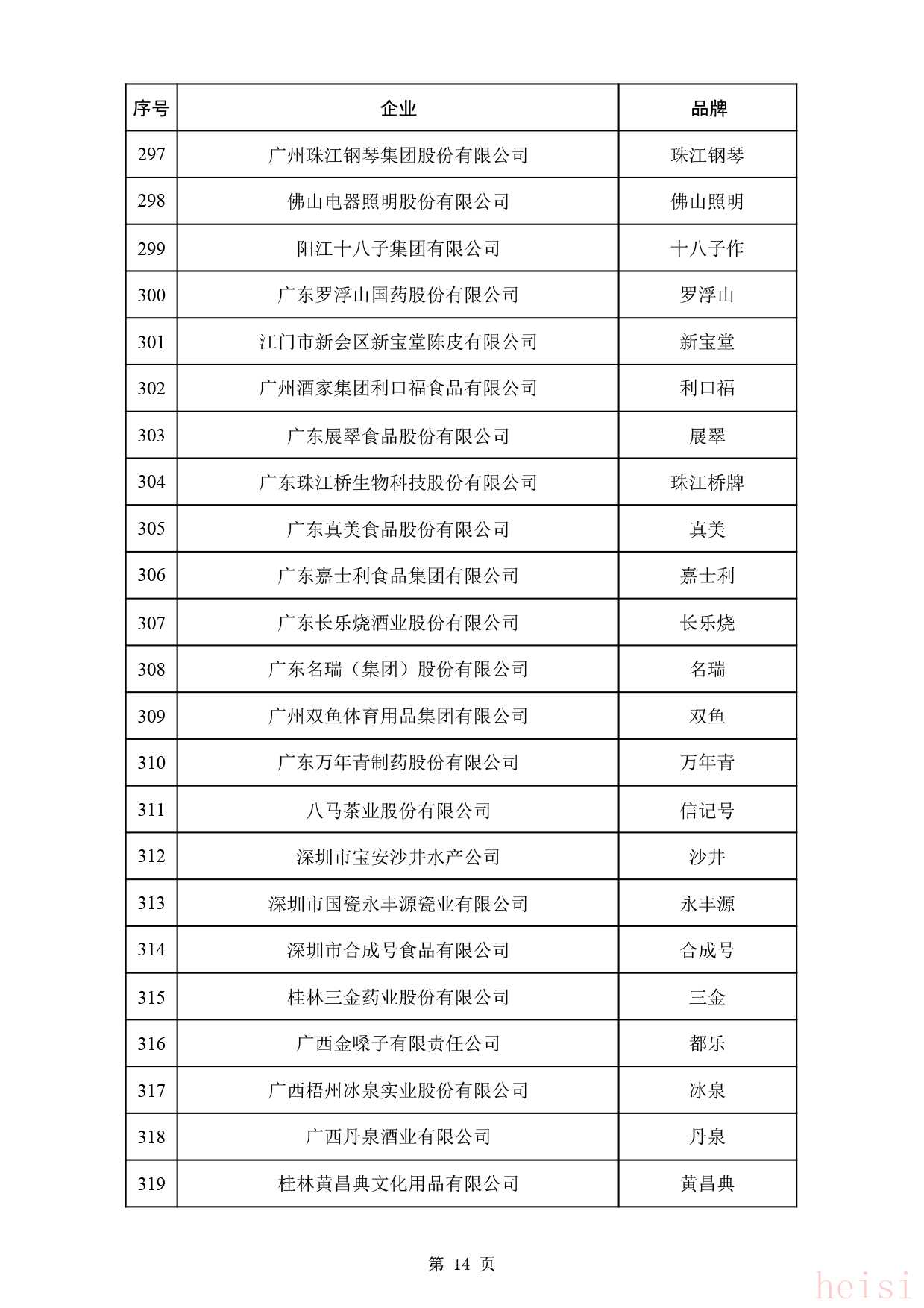 | 序号 | 企业 | 品牌 |
|---|---|---|
| 297 | 广州珠江钢琴集团股份有限公司 | 珠江钢琴 |
| 298 | 佛山电器照明股份有限公司 | 佛山照明 |
| 299 | 阳江十八子集团有限公司 | 十八子作 |
| 300 | 广东罗浮山国药股份有限公司 | 罗浮山 |
| 301 | 江门市新会区新宝堂陈皮有限公司 | 新宝堂 |
| 302 | 广州酒家集团利口福食品有限公司 | 利口福 |
| 303 | 广东展翠食品股份有限公司 | 展翠 |
| 304 | 广东珠江桥生物科技股份有限公司 | 珠江桥牌 |
| 305 | 广东真美食品股份有限公司 | 真美 |
| 306 | 广东嘉士利食品集团有限公司 | 嘉士利 |
| 307 | 广东长乐烧酒业股份有限公司 | 长乐烧 |
| 308 | 广东名瑞（集团）股份有限公司 | 名瑞 |
| 309 | 广州双鱼体育用品集团有限公司 | 双鱼 |
| 310 | 广东万年青制药股份有限公司 | 万年青 |
| 311 | 八马茶业股份有限公司 | 信记号 |
| 312 | 深圳市宝安沙井水产公司 | 沙井 |
| 313 | 深圳市国瓷永丰源瓷业有限公司 | 永丰源 |
| 314 | 深圳市合成号食品有限公司 | 合成号 |
| 315 | 桂林三金药业股份有限公司 | 三金 |
| 316 | 广西金嗓子有限责任公司 | 都乐 |
| 317 | 广西梧州冰泉实业股份有限公司 | 冰泉 |
| 318 | 广西丹泉酒业有限公司 | 丹泉 |
| 319 | 桂林黄昌典文化用品有限公司 | 黄昌典 |

第 14 页

heisi